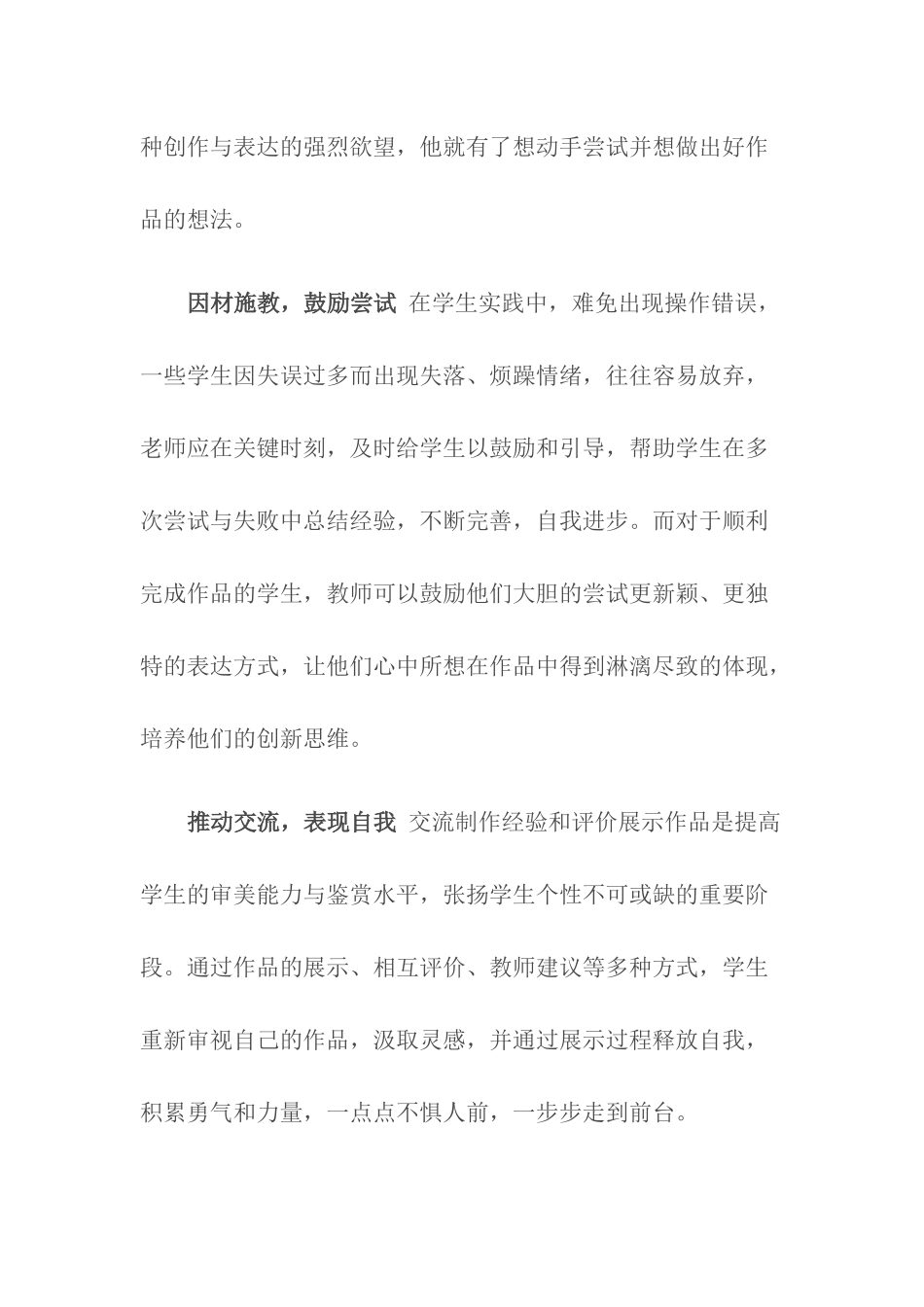 种创作与表达的强烈欲望，他就有了想动手尝试并想做出好作品的想法。

因材施教，鼓励尝试 在学生实践中，难免出现操作错误，一些学生因失误过多而出现失落、烦躁情绪，往往容易放弃，老师应在关键时刻，及时给学生以鼓励和引导，帮助学生在多次尝试与失败中总结经验，不断完善，自我进步。而对于顺利完成作品的学生，教师可以鼓励他们大胆的尝试更新颖、更独特的表达方式，让他们心中所想在作品中得到淋漓尽致的体现，培养他们的创新思维。

推动交流，表现自我 交流制作经验和评价展示作品是提高学生的审美能力与鉴赏水平，张扬学生个性不可或缺的重要阶段。通过作品的展示、相互评价、教师建议等多种方式，学生重新审视自己的作品，汲取灵感，并通过展示过程释放自我，积累勇气和力量，一点点不惧人前，一步步走到前台。